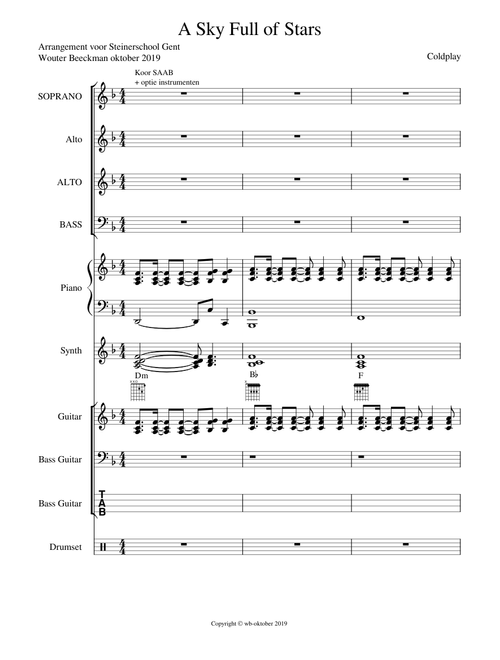 A Sky Full of Stars

Arrangement voor Steinerschool Gent
Wouter Beeckman oktober 2019

Coldplay

Koor SAAB
+ optie instrumenten

SOPRANO

Alto

ALTO

BASS

Piano

Synth

Dm

B♭

F

Guitar

Bass Guitar

Bass Guitar

TAB

Drumset

Copyright © wb-oktober 2019